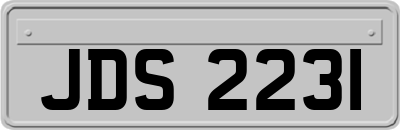 JDS 2231